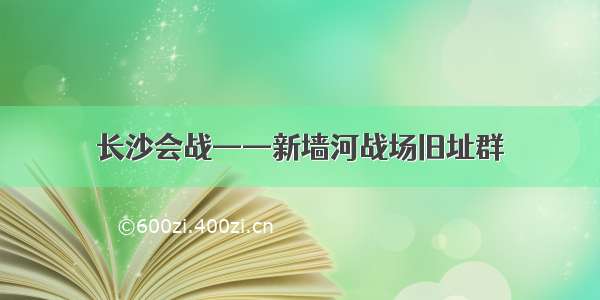 长沙会战——新墙河战场旧址群

©600zi.400zi.cn